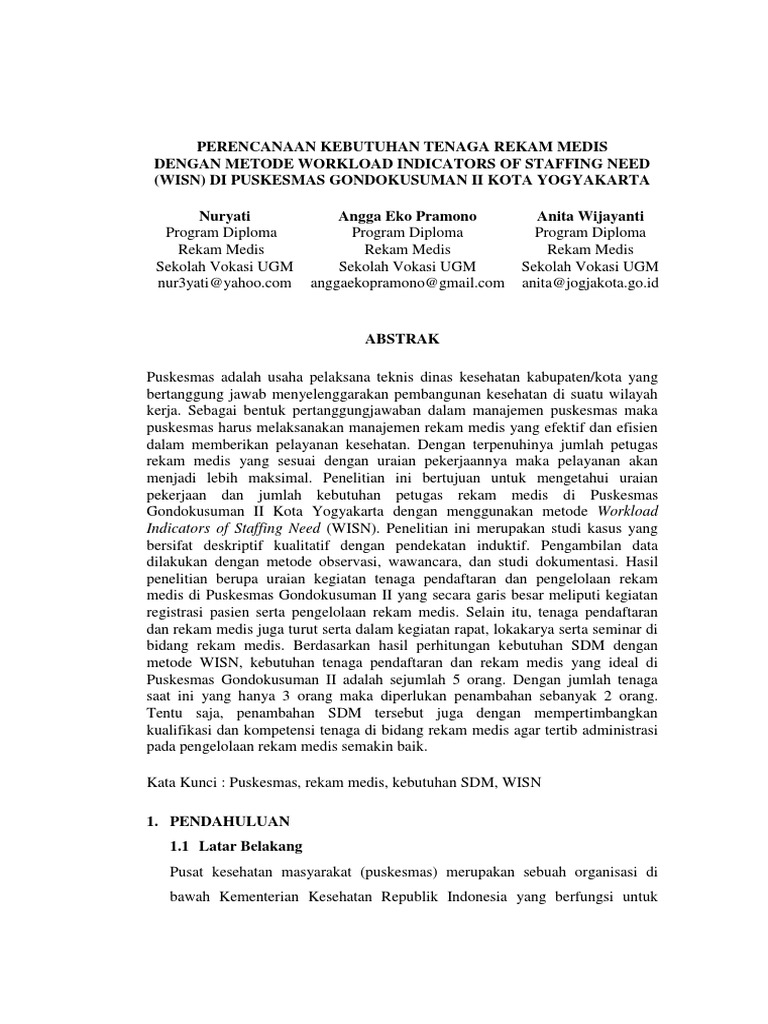 PERENCANAAN KEBUTUHAN TENAGA REKAM MEDIS DENGAN METODE WORKLOAD INDICATORS OF STAFFING NEED (WISN) DI PUSKESMAS GONDOKUSUMAN II KOTA YOGYAKARTA

Nuryati
Program Diploma
Rekam Medis
Sekolah Vokasi UGM
nur3yati@yahoo.com

Angga Eko Pramono
Program Diploma
Rekam Medis
Sekolah Vokasi UGM
anggaekopramono@gmail.com

Anita Wijayanti
Program Diploma
Rekam Medis
Sekolah Vokasi UGM
anita@jogjakota.go.id

ABSTRAK

Puskesmas adalah usaha pelaksana teknis dinas kesehatan kabupaten/kota yang bertanggung jawab menyelenggarakan pembangunan kesehatan di suatu wilayah kerja. Sebagai bentuk pertanggungjawaban dalam manajemen puskesmas maka puskesmas harus melaksanakan manajemen rekam medis yang efektif dan efisien dalam memberikan pelayanan kesehatan. Dengan terpenuhinya jumlah petugas rekam medis yang sesuai dengan uraian pekerjaannya maka pelayanan akan menjadi lebih maksimal. Penelitian ini bertujuan untuk mengetahui uraian pekerjaan dan jumlah kebutuhan petugas rekam medis di Puskesmas Gondokusuman II Kota Yogyakarta dengan menggunakan metode Workload Indicators of Staffing Need (WISN). Penelitian ini merupakan studi kasus yang bersifat deskriptif kualitatif dengan pendekatan induktif. Pengambilan data dilakukan dengan metode observasi, wawancara, dan studi dokumentasi. Hasil penelitian berupa uraian kegiatan tenaga pendaftaran dan pengelolaan rekam medis di Puskesmas Gondokusuman II yang secara garis besar meliputi kegiatan registrasi pasien serta pengelolaan rekam medis. Selain itu, tenaga pendaftaran dan rekam medis juga turut serta dalam kegiatan rapat, lokakarya serta seminar di bidang rekam medis. Berdasarkan hasil perhitungan kebutuhan SDM dengan metode WISN, kebutuhan tenaga pendaftaran dan rekam medis yang ideal di Puskesmas Gondokusuman II adalah sejumlah 5 orang. Dengan jumlah tenaga saat ini yang hanya 3 orang maka diperlukan penambahan sebanyak 2 orang. Tentu saja, penambahan SDM tersebut juga dengan mempertimbangkan kualifikasi dan kompetensi tenaga di bidang rekam medis agar tertib administrasi pada pengelolaan rekam medis semakin baik.

Kata Kunci : Puskesmas, rekam medis, kebutuhan SDM, WISN

1. PENDAHULUAN
1.1 Latar Belakang

Pusat kesehatan masyarakat (puskesmas) merupakan sebuah organisasi di bawah Kementerian Kesehatan Republik Indonesia yang berfungsi untuk